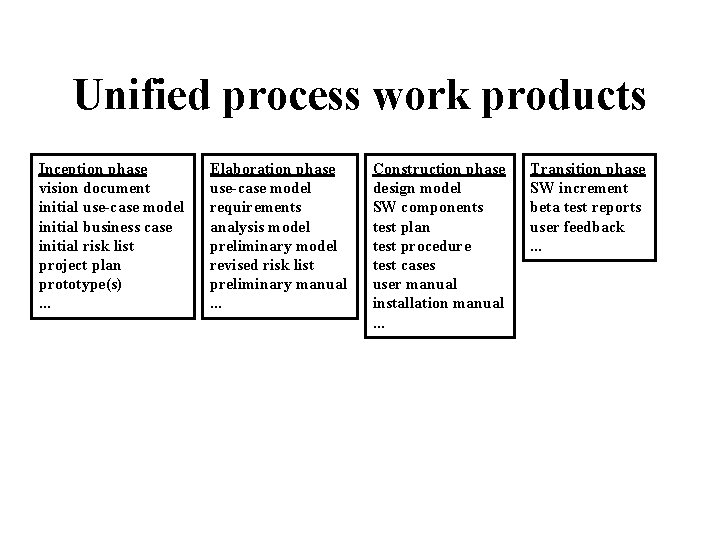 Unified process work products

Inception phase
vision document
initial use-case model
initial business case
initial risk list
project plan
prototype(s)
...

Elaboration phase
use-case model
requirements
analysis model
preliminary model
revised risk list
preliminary manual
...

Construction phase
design model
SW components
test plan
test procedure
test cases
user manual
installation manual
...

Transition phase
SW increment
beta test reports
user feedback
...